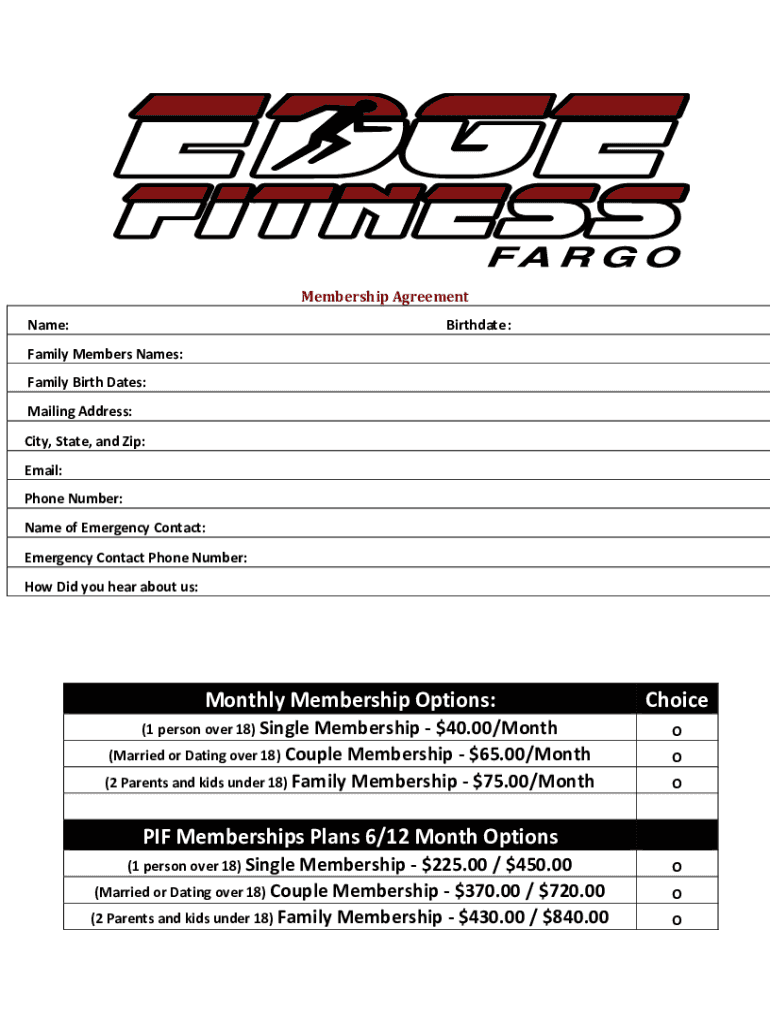 EDGE FITNESS
FARGO

Membership Agreement

Name: Birthdate:

Family Members Names:

Family Birth Dates:

Mailing Address:

City, State, and Zip:

Email:

Phone Number:

Name of Emergency Contact:

Emergency Contact Phone Number:

How Did you hear about us:

| Monthly Membership Options: | Choice |
|---|---|
| (1 person over 18) Single Membership - $40.00/Month | o |
| (Married or Dating over 18) Couple Membership - $65.00/Month | o |
| (2 Parents and kids under 18) Family Membership - $75.00/Month | o |
| | |
| PIF Memberships Plans 6/12 Month Options | |
| (1 person over 18) Single Membership - $225.00 / $450.00 | o |
| (Married or Dating over 18) Couple Membership - $370.00 / $720.00 | o |
| (2 Parents and kids under 18) Family Membership - $430.00 / $840.00 | o |